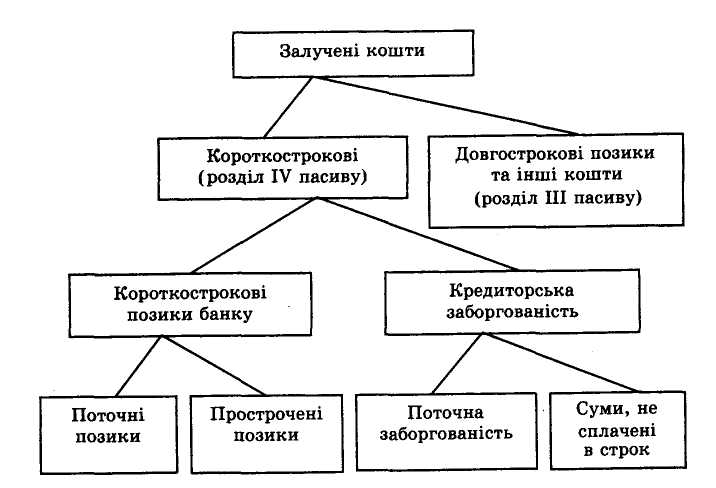 Залучені кошти

Короткострокові (розділ IV пасиву)

Довгострокові позики та інші кошти (розділ III пасиву)

Короткострокові позики банку

Кредиторська заборгованість

Поточні позики

Прострочені позики

Поточна заборгованість

Суми, не сплачені в строк